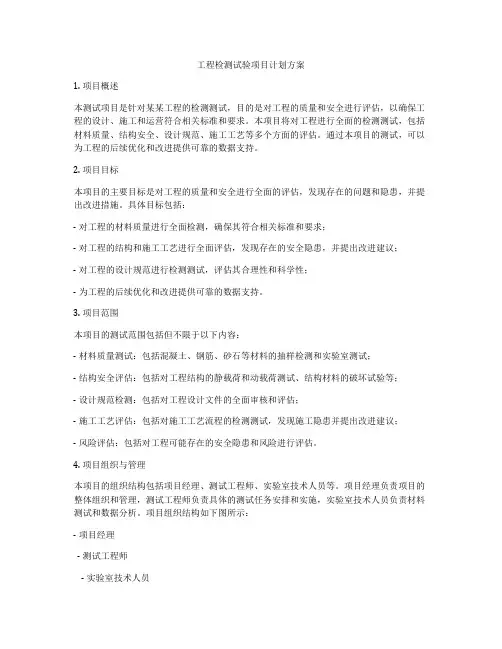 工程检测试验项目计划方案

1. 项目概述

本测试项目是针对某某工程的检测测试，目的是对工程的质量和安全进行评估，以确保工程的设计、施工和运营符合相关标准和要求。本项目将对工程进行全面的检测测试，包括材料质量、结构安全、设计规范、施工工艺等多个方面的评估。通过本项目的测试，可以为工程的后续优化和改进提供可靠的数据支持。

2. 项目目标

本项目的主要目标是对工程的质量和安全进行全面的评估，发现存在的问题和隐患，并提出改进措施。具体目标包括：

- 对工程的材料质量进行全面检测，确保其符合相关标准和要求；

- 对工程的结构和施工工艺进行全面评估，发现存在的安全隐患，并提出改进建议；

- 对工程的设计规范进行检测测试，评估其合理性和科学性；

- 为工程的后续优化和改进提供可靠的数据支持。

3. 项目范围

本项目的测试范围包括但不限于以下内容：

- 材料质量测试：包括混凝土、钢筋、砂石等材料的抽样检测和实验室测试；

- 结构安全评估：包括对工程结构的静载荷和动载荷测试、结构材料的破坏试验等；

- 设计规范检测：包括对工程设计文件的全面审核和评估；

- 施工工艺评估：包括对施工工艺流程的检测测试，发现施工隐患并提出改进建议；

- 风险评估：包括对工程可能存在的安全隐患和风险进行评估。

4. 项目组织与管理

本项目的组织结构包括项目经理、测试工程师、实验室技术人员等。项目经理负责项目的整体组织和管理，测试工程师负责具体的测试任务安排和实施，实验室技术人员负责材料测试和数据分析。项目组织结构如下图所示：

- 项目经理

- 测试工程师

- 实验室技术人员